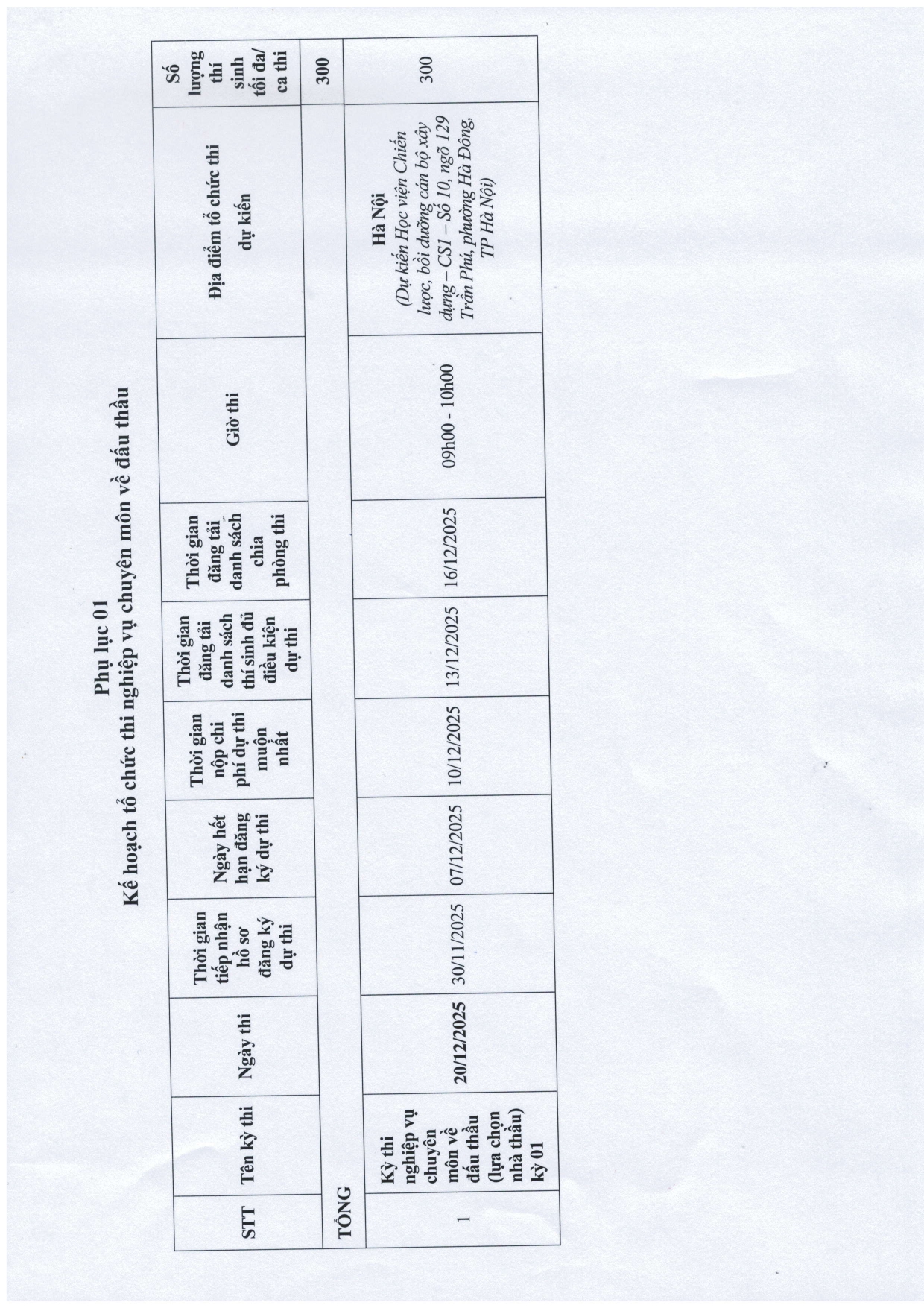 Phụ lục 01
Kế hoạch tổ chức thi nghiệp vụ chuyên môn về đấu thầu

| STT | Tên kỳ thi | Ngày thi | Thời gian tiếp nhận hồ sơ đăng ký dự thi | Ngày hết hạn đăng ký dự thi | Thời gian nộp chi phí dự thi muộn nhất | Thời gian đăng tải danh sách thí sinh đủ điều kiện dự thi | Thời gian đăng tải danh sách chia phòng thi | Giờ thi | Địa điểm tổ chức thi dự kiến | Số lượng thí sinh tối đa/ ca thi |
|---|---|---|---|---|---|---|---|---|---|---|
| TỔNG | | | | | | | | | | 300 |
| 1 | Kỳ thi nghiệp vụ chuyên môn về đấu thầu (lựa chọn nhà thầu) kỳ 01 | 20/12/2025 | 30/11/2025 | 07/12/2025 | 10/12/2025 | 13/12/2025 | 16/12/2025 | 09h00 - 10h00 | Hà Nội (Dự kiến Học viện Chiến lược, bồi dưỡng cán bộ xây dựng – CS1 – Số 10, ngõ 129 Trần Phú, phường Hà Đông, TP Hà Nội) | 300 |